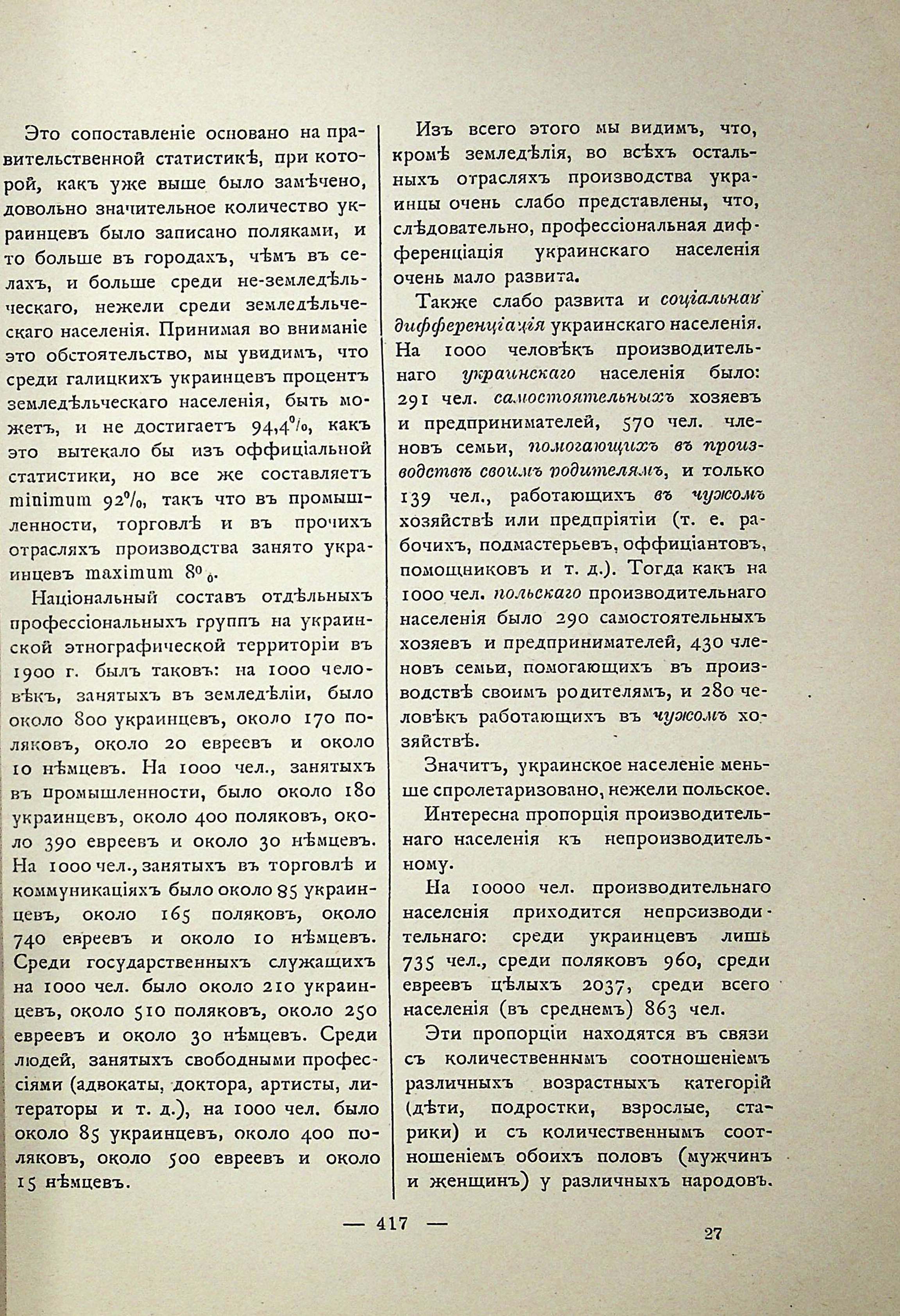 Это сопоставленіе основано на правительственной статистикѣ, при которой, какъ уже выше было замѣчено, довольно значительное количество украинцевъ было записано поляками, и то больше въ городахъ, чѣмъ въ селахъ, и больше среди не-земледѣльческаго, нежели среди земледѣльческаго населенія. Принимая во вниманіе это обстоятельство, мы увидимъ, что среди галицкихъ украинцевъ процентъ земледѣльческаго населенія, быть можетъ, и не достигаетъ 94,4%, какъ это вытекало бы изъ оффиціальной статистики, но все же составляетъ minimum 92%, такъ что въ промышленности, торговлѣ и въ прочихъ отрасляхъ производства занято украинцевъ maximum 8%.

Національный составъ отдѣльныхъ профессіональныхъ группъ на украинской этнографической территоріи въ 1900 г. былъ таковъ: на 1000 человѣкъ, занятыхъ въ земледѣліи, было около 800 украинцевъ, около 170 поляковъ, около 20 евреевъ и около 10 нѣмцевъ. На 1000 чел., занятыхъ въ промышленности, было около 180 украинцевъ, около 400 поляковъ, около 390 евреевъ и около 30 нѣмцевъ. На 1000 чел., занятыхъ въ торговлѣ и коммуникаціяхъ было около 85 украинцевъ, около 165 поляковъ, около 740 евреевъ и около 10 нѣмцевъ. Среди государственныхъ служащихъ на 1000 чел. было около 210 украинцевъ, около 510 поляковъ, около 250 евреевъ и около 30 нѣмцевъ. Среди людей, занятыхъ свободными профессіями (адвокаты, доктора, артисты, литераторы и т. д.), на 1000 чел. было около 85 украинцевъ, около 400 поляковъ, около 500 евреевъ и около 15 нѣмцевъ.

Изъ всего этого мы видимъ, что, кромѣ земледѣлія, во всѣхъ остальныхъ отрасляхъ производства украинцы очень слабо представлены, что, слѣдовательно, профессіональная дифференціація украинскаго населенія очень мало развита.

Также слабо развита и соціальная дифференціація украинскаго населенія. На 1000 человѣкъ производительнаго украинскаго населенія было: 291 чел. самостоятельныхъ хозяевъ и предпринимателей, 570 чел. членовъ семьи, помогающихъ въ производствѣ своимъ родителямъ, и только 139 чел., работающихъ въ чужомъ хозяйствѣ или предпріятіи (т. е. рабочихъ, подмастерьевъ, оффиціантовъ, помощниковъ и т. д.). Тогда какъ на 1000 чел. польскаго производительнаго населенія было 290 самостоятельныхъ хозяевъ и предпринимателей, 430 членовъ семьи, помогающихъ въ производствѣ своимъ родителямъ, и 280 человѣкъ работающихъ въ чужомъ хозяйствѣ.

Значитъ, украинское населеніе меньше спролетаризовано, нежели польское.

Интересна пропорція производительнаго населенія къ непроизводительному.

На 10000 чел. производительнаго населенія приходится непроизводительнаго: среди украинцевъ лишь 735 чел., среди поляковъ 960, среди евреевъ цѣлыхъ 2037, среди всего населенія (въ среднемъ) 863 чел.

Эти пропорціи находятся въ связи съ количественнымъ соотношеніемъ различныхъ возрастныхъ категорій (дѣти, подростки, взрослые, старики) и съ количественнымъ соотношеніемъ обоихъ половъ (мужчинъ и женщинъ) у различныхъ народовъ.

— 417 —

27